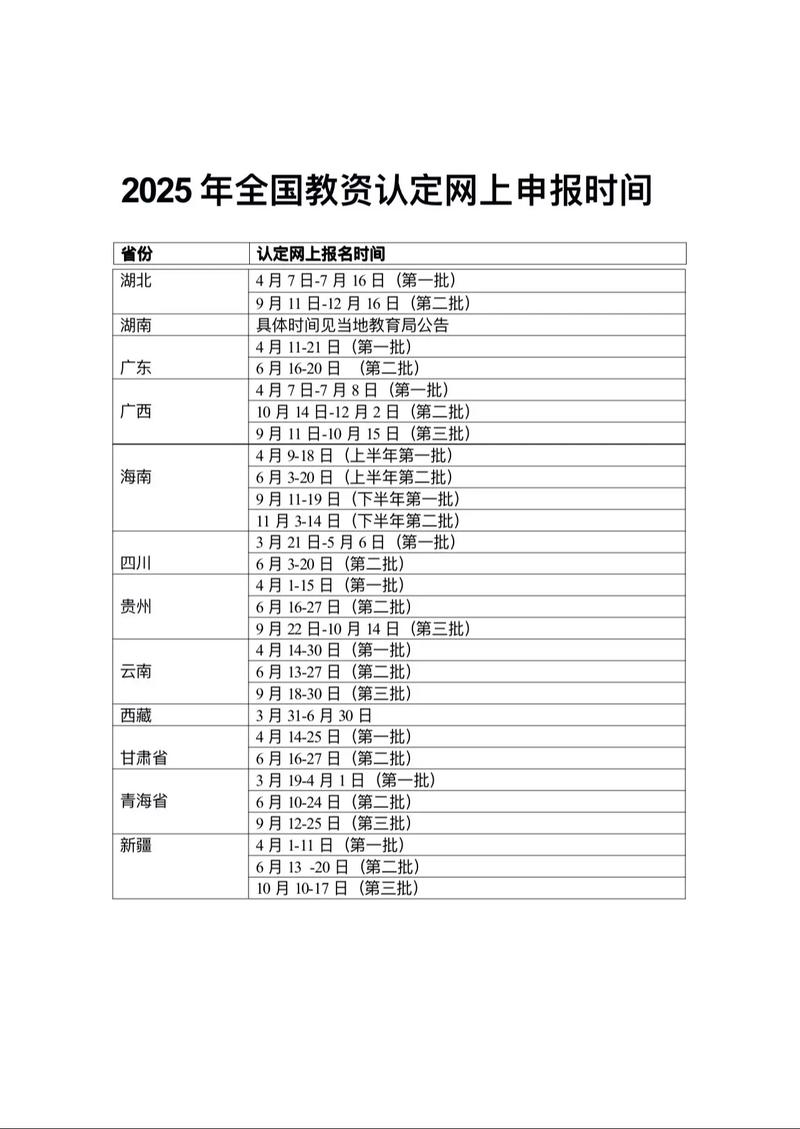 2025 年全国教资认定网上申报时间

| 省份 | 认定网上报名时间 |
|---|---|
| 湖北 | 4 月 7 日-7 月 16 日（第一批） |
| | 9 月 11 日-12 月 16 日（第二批） |
| 湖南 | 具体时间见当地教育局公告 |
| 广东 | 4 月 11-21 日（第一批） |
| | 6 月 16-20 日 （第二批） |
| 广西 | 4 月 7 日-7 月 8 日（第一批） |
| | 10 月 14 日-12 月 2 日（第二批） |
| | 9 月 11 日-10 月 15 日（第三批） |
| 海南 | 4 月 9-18 日（上半年第一批） |
| | 6 月 3-20 日（上半年第二批） |
| | 9 月 11-19 日（下半年第一批） |
| | 11 月 3-14 日（下半年第二批） |
| 四川 | 3 月 21 日-5 月 6 日（第一批） |
| | 6 月 3-20 日（第二批） |
| 贵州 | 4 月 1-15 日（第一批） |
| | 6 月 16-27 日（第二批） |
| | 9 月 22 日-10 月 14 日（第三批） |
| 云南 | 4 月 14-30 日（第一批） |
| | 6 月 13-27 日（第二批） |
| | 9 月 18-30 日（第三批） |
| 西藏 | 3 月 31-6 月 30 日 |
| 甘肃省 | 4 月 14-25 日（第一批） |
| | 6 月 16-27 日（第二批） |
| 青海省 | 3 月 19-4 月 1 日（第一批） |
| | 6 月 10-24 日（第二批） |
| | 9 月 12-25 日（第三批） |
| 新疆 | 4 月 1-11 日（第一批） |
| | 6 月 13 -20 日（第二批） |
| | 10 月 10-17 日（第三批） |